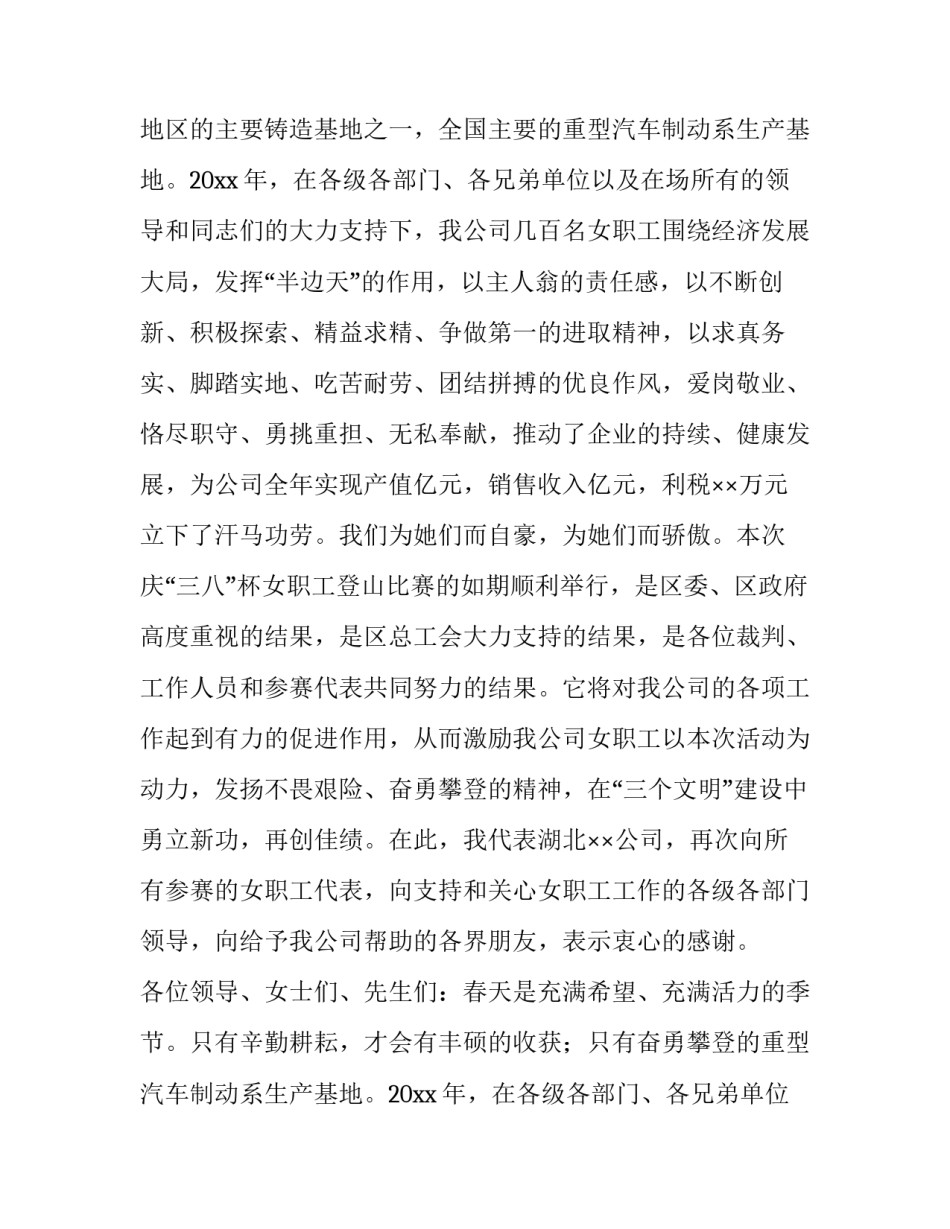 地区的主要铸造基地之一，全国主要的重型汽车制动系生产基地。20xx年，在各级各部门、各兄弟单位以及在场所有的领导和同志们的大力支持下，我公司几百名女职工围绕经济发展大局，发挥“半边天”的作用，以主人翁的责任感，以不断创新、积极探索、精益求精、争做第一的进取精神，以求真务实、脚踏实地、吃苦耐劳、团结拼搏的优良作风，爱岗敬业、恪尽职守、勇挑重担、无私奉献，推动了企业的持续、健康发展，为公司全年实现产值亿元，销售收入亿元，利税××万元立下了汗马功劳。我们为她们而自豪，为她们而骄傲。本次庆“三八”杯女职工登山比赛的如期顺利举行，是区委、区政府高度重视的结果，是区总工会大力支持的结果，是各位裁判、工作人员和参赛代表共同努力的结果。它将对我公司的各项工作起到有力的促进作用，从而激励我公司女职工以本次活动为动力，发扬不畏艰险、奋勇攀登的精神，在“三个文明”建设中勇立新功，再创佳绩。在此，我代表湖北××公司，再次向所有参赛的女职工代表，向支持和关心女职工工作的各级各部门领导，向给予我公司帮助的各界朋友，表示衷心的感谢。

各位领导、女士们、先生们：春天是充满希望、充满活力的季节。只有辛勤耕耘，才会有丰硕的收获；只有奋勇攀登的重型汽车制动系生产基地。20xx年，在各级各部门、各兄弟单位